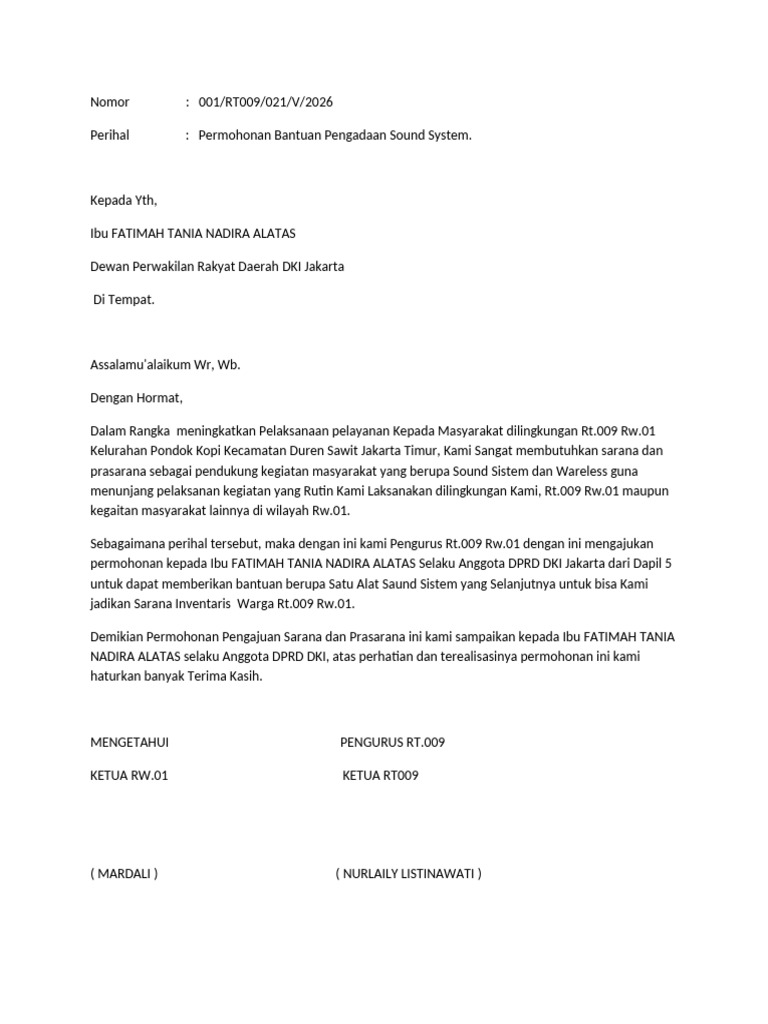 Nomor : 001/RT009/021/V/2026

Perihal : Permohonan Bantuan Pengadaan Sound System.

Kepada Yth,

Ibu FATIMAH TANIA NADIRA ALATAS

Dewan Perwakilan Rakyat Daerah DKI Jakarta

Di Tempat.

Assalamu'alaikum Wr, Wb.

Dengan Hormat,

Dalam Rangka meningkatkan Pelaksanaan pelayanan Kepada Masyarakat dilingkungan Rt.009 Rw.01 Kelurahan Pondok Kopi Kecamatan Duren Sawit Jakarta Timur, Kami Sangat membutuhkan sarana dan prasarana sebagai pendukung kegiatan masyarakat yang berupa Sound Sistem dan Wareless guna menunjang pelaksanan kegiatan yang Rutin Kami Laksanakan dilingkungan Kami, Rt.009 Rw.01 maupun kegaitan masyarakat lainnya di wilayah Rw.01.

Sebagaimana perihal tersebut, maka dengan ini kami Pengurus Rt.009 Rw.01 dengan ini mengajukan permohonan kepada Ibu FATIMAH TANIA NADIRA ALATAS Selaku Anggota DPRD DKI Jakarta dari Dapil 5 untuk dapat memberikan bantuan berupa Satu Alat Saund Sistem yang Selanjutnya untuk bisa Kami jadikan Sarana Inventaris Warga Rt.009 Rw.01.

Demikian Permohonan Pengajuan Sarana dan Prasarana ini kami sampaikan kepada Ibu FATIMAH TANIA NADIRA ALATAS selaku Anggota DPRD DKI, atas perhatian dan terealisasinya permohonan ini kami haturkan banyak Terima Kasih.

MENGETAHUI

KETUA RW.01

( MARDALI )

PENGURUS RT.009

KETUA RT009

( NURLAILY LISTINAWATI )